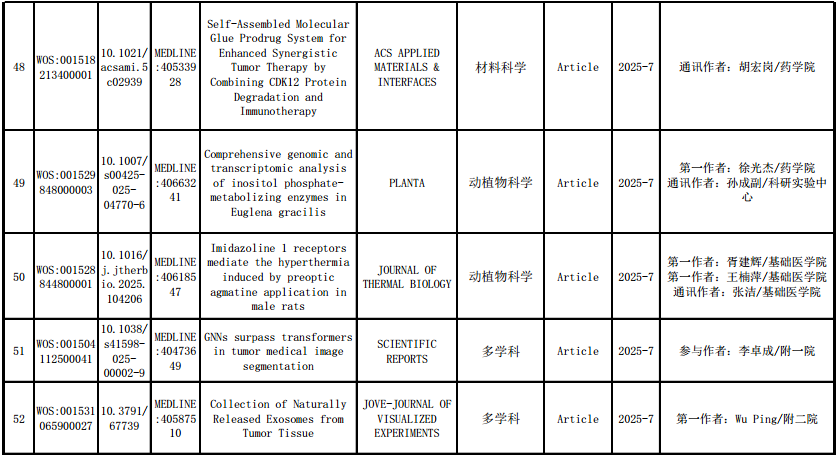 | 48 | WOS:001518213400001 | 10.1021/acsami.5c02939 | MEDLINE:40533928 | Self-Assembled Molecular Glue Prodrug System for Enhanced Synergistic Tumor Therapy by Combining CDK12 Protein Degradation and Immunotherapy | ACS APPLIED MATERIALS & INTERFACES | 材料科学 | Article | 2025-7 | 通讯作者：胡宏岗/药学院 |
|---|---|---|---|---|---|---|---|---|---|
| 49 | WOS:001529848000003 | 10.1007/s00425-025-04770-6 | MEDLINE:40663241 | Comprehensive genomic and transcriptomic analysis of inositol phosphate-metabolizing enzymes in Euglena gracilis | PLANTA | 动植物科学 | Article | 2025-7 | 第一作者：徐光杰/药学院 通讯作者：孙成副/科研实验中心 |
| 50 | WOS:001528844800001 | 10.1016/j.jtherbio.2025.104206 | MEDLINE:40618547 | Imidazoline 1 receptors mediate the hyperthermia induced by preoptic agmatine application in male rats | JOURNAL OF THERMAL BIOLOGY | 动植物科学 | Article | 2025-7 | 第一作者：胥建辉/基础医学院 第一作者：王楠萍/基础医学院 通讯作者：张洁/基础医学院 |
| 51 | WOS:001504112500041 | 10.1038/s41598-025-00002-9 | MEDLINE:40473649 | GNNs surpass transformers in tumor medical image segmentation | SCIENTIFIC REPORTS | 多学科 | Article | 2025-7 | 参与作者：李卓成/附一院 |
| 52 | WOS:001531065900027 | 10.3791/67739 | MEDLINE:40587510 | Collection of Naturally Released Exosomes from Tumor Tissue | JOVE-JOURNAL OF VISUALIZED EXPERIMENTS | 多学科 | Article | 2025-7 | 第一作者：Wu Ping/附二院 |